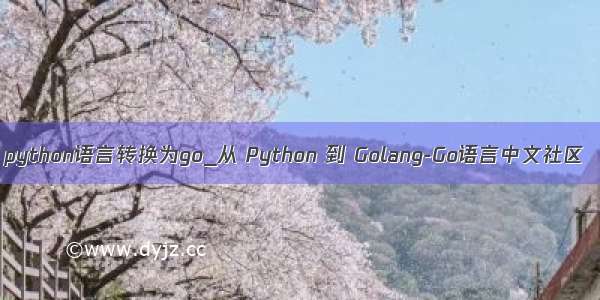 python语言转换为go_从 Python 到 Golang-Go语言中文社区

©www.dyjz.cc